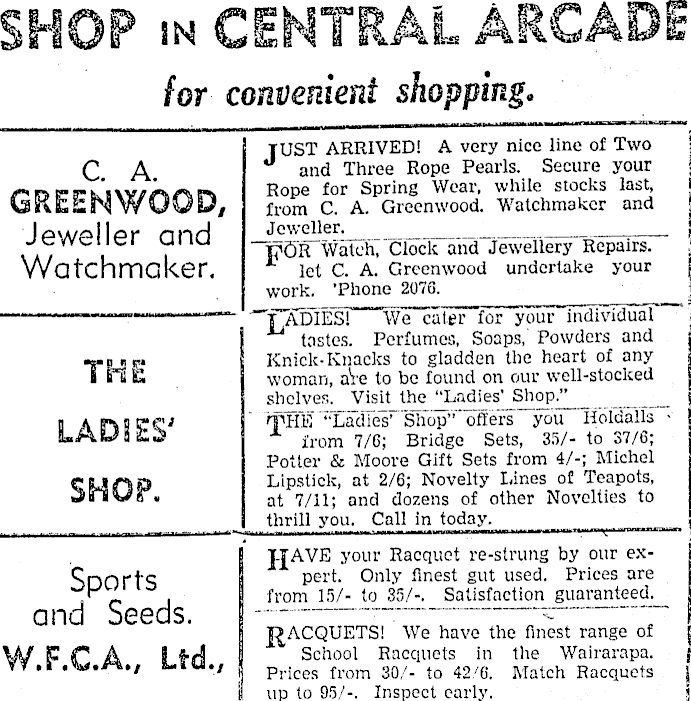 SHOP IN CENTRAL ARCADE

for convenient shopping.

C. A. GREENWOOD, Jeweller and Watchmaker.

JUST ARRIVED! A very nice line of Two and Three Rope Pearls. Secure your Rope for Spring Wear, while stocks last, from C. A. Greenwood. Watchmaker and Jeweller.

FOR Watch, Clock and Jewellery Repairs. let C. A. Greenwood undertake your work. 'Phone 2076.

THE LADIES' SHOP.

LADIES! We cater for your individual tastes. Perfumes, Soaps, Powders and Knick-Knacks to gladden the heart of any woman, are to be found on our well-stocked shelves. Visit the "Ladies' Shop."

THE "Ladies' Shop" offers you Holdalls from 7/6; Bridge Sets, 35/- to 37/6; Potter & Moore Gift Sets from 4/-; Michel Lipstick, at 2/6; Novelty Lines of Teapots, at 7/11; and dozens of other Novelties to thrill you. Call in today.

Sports and Seeds. W.F.C.A., Ltd.,

HAVE your Racquet re-strung by our expert. Only finest gut used. Prices are from 15/- to 35/-. Satisfaction guaranteed.

RACQUETS! We have the finest range of School Racquets in the Wairarapa. Prices from 30/- to 42/6. Match Racquets up to 95/-. Inspect early.